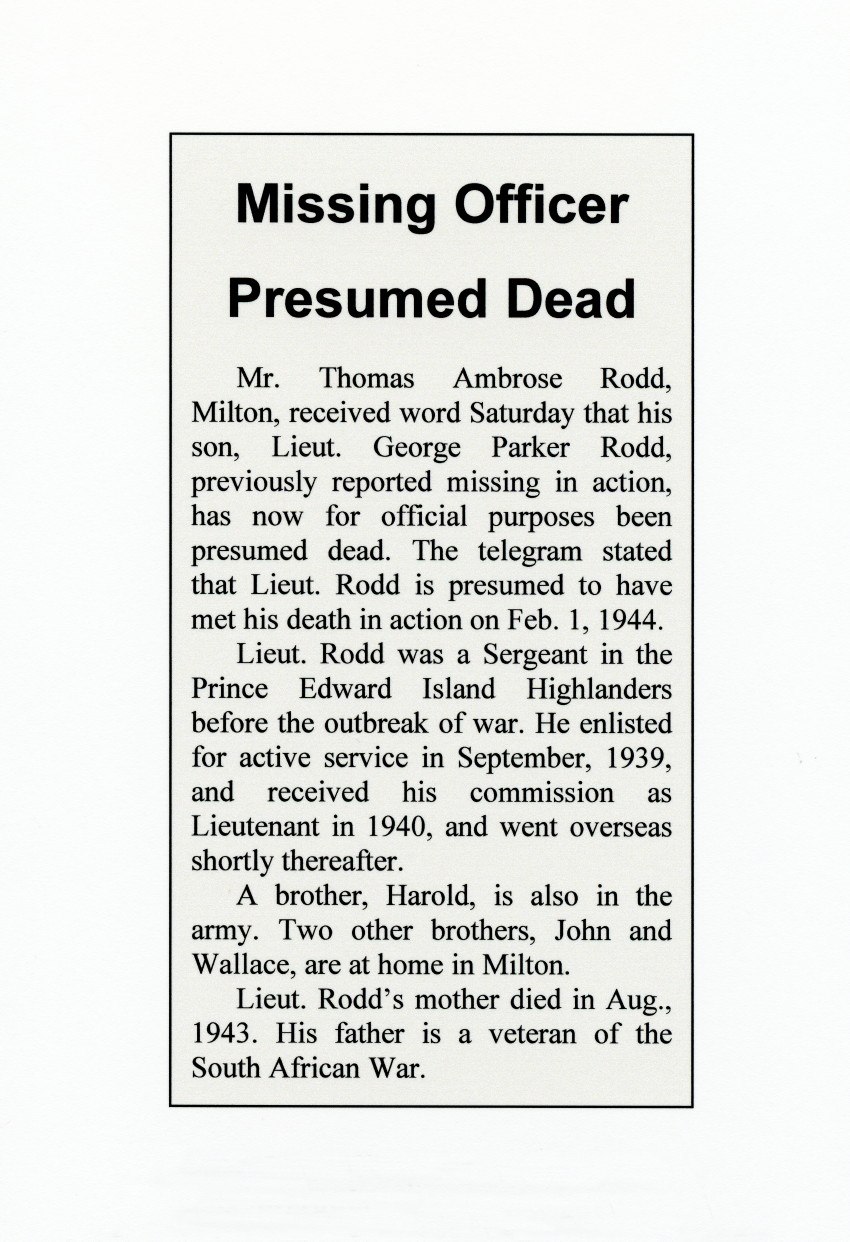 Missing Officer Presumed Dead

Mr. Thomas Ambrose Rodd, Milton, received word Saturday that his son, Lieut. George Parker Rodd, previously reported missing in action, has now for official purposes been presumed dead. The telegram stated that Lieut. Rodd is presumed to have met his death in action on Feb. 1, 1944.

Lieut. Rodd was a Sergeant in the Prince Edward Island Highlanders before the outbreak of war. He enlisted for active service in September, 1939, and received his commission as Lieutenant in 1940, and went overseas shortly thereafter.

A brother, Harold, is also in the army. Two other brothers, John and Wallace, are at home in Milton.

Lieut. Rodd's mother died in Aug., 1943. His father is a veteran of the South African War.